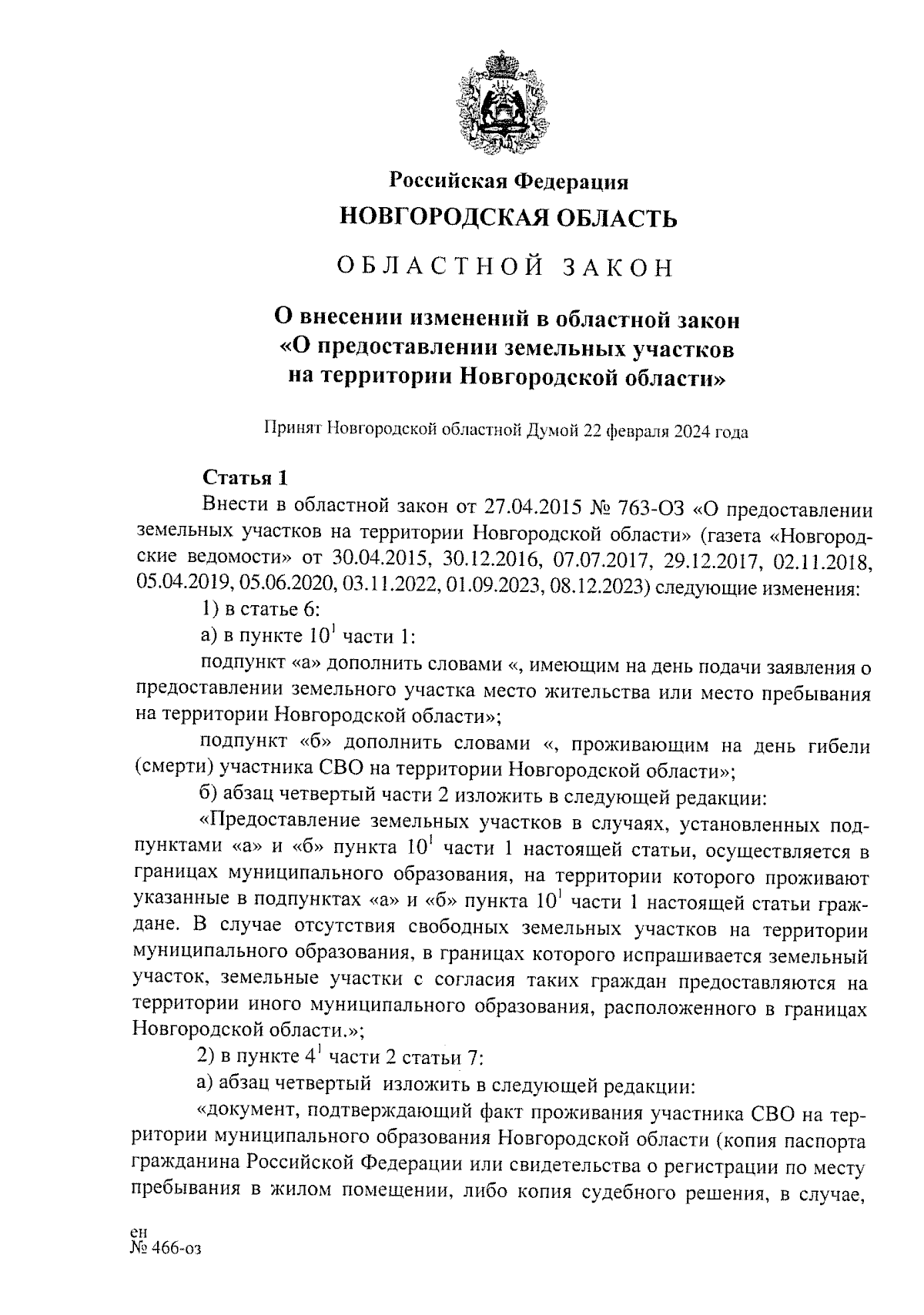 Российская Федерация
НОВГОРОДСКАЯ ОБЛАСТЬ

ОБЛАСТНОЙ ЗАКОН

О внесении изменений в областной закон «О предоставлении земельных участков на территории Новгородской области»

Принят Новгородской областной Думой 22 февраля 2024 года

Статья 1

Внести в областной закон от 27.04.2015 № 763-ОЗ «О предоставлении земельных участков на территории Новгородской области» (газета «Новгородские ведомости» от 30.04.2015, 30.12.2016, 07.07.2017, 29.12.2017, 02.11.2018, 05.04.2019, 05.06.2020, 03.11.2022, 01.09.2023, 08.12.2023) следующие изменения:

1) в статье 6:

а) в пункте $10^1$ части 1:

подпункт «а» дополнить словами «, имеющим на день подачи заявления о предоставлении земельного участка место жительства или место пребывания на территории Новгородской области»;

подпункт «б» дополнить словами «, проживающим на день гибели (смерти) участника СВО на территории Новгородской области»;

б) абзац четвертый части 2 изложить в следующей редакции:

«Предоставление земельных участков в случаях, установленных подпунктами «а» и «б» пункта $10^1$ части 1 настоящей статьи, осуществляется в границах муниципального образования, на территории которого проживают указанные в подпунктах «а» и «б» пункта $10^1$ части 1 настоящей статьи граждане. В случае отсутствия свободных земельных участков на территории муниципального образования, в границах которого испрашивается земельный участок, земельные участки с согласия таких граждан предоставляются на территории иного муниципального образования, расположенного в границах Новгородской области.»;

2) в пункте $4^1$ части 2 статьи 7:

а) абзац четвертый изложить в следующей редакции:

«документ, подтверждающий факт проживания участника СВО на территории муниципального образования Новгородской области (копия паспорта гражданина Российской Федерации или свидетельства о регистрации по месту пребывания в жилом помещении, либо копия судебного решения, в случае,

ен
№ 466-оз